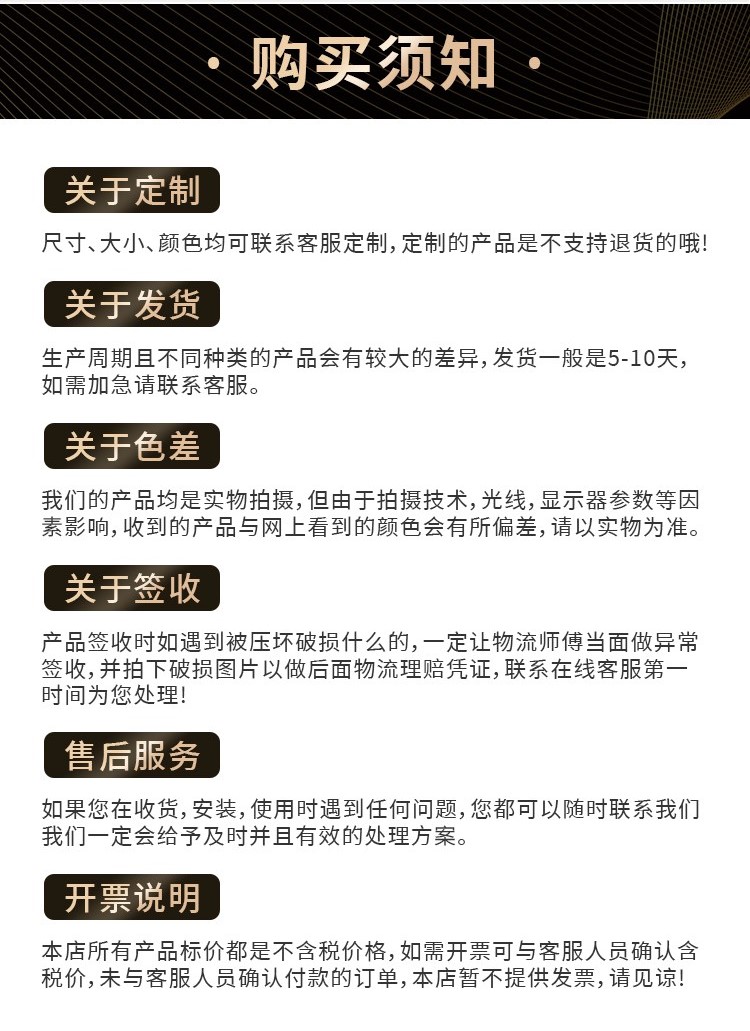 · 购买须知 ·

关于定制

尺寸、大小、颜色均可联系客服定制，定制的产品是不支持退货的哦!

关于发货

生产周期且不同种类的产品会有较大的差异，发货一般是5-10天，如需加急请联系客服。

关于色差

我们的产品均是实物拍摄，但由于拍摄技术，光线，显示器参数等因素影响，收到的产品与网上看到的颜色会有所偏差，请以实物为准。

关于签收

产品签收时如遇到被压坏破损什么的，一定让物流师傅当面做异常签收，并拍下破损图片以做后面物流理赔凭证，联系在线客服第一时间为您处理!

售后服务

如果您在收货，安装，使用时遇到任何问题，您都可以随时联系我们我们一定会给予及时并且有效的处理方案。

开票说明

本店所有产品标价都是不含税价格，如需开票可与客服人员确认含税价，未与客服人员确认付款的订单，本店暂不提供发票，请见谅!